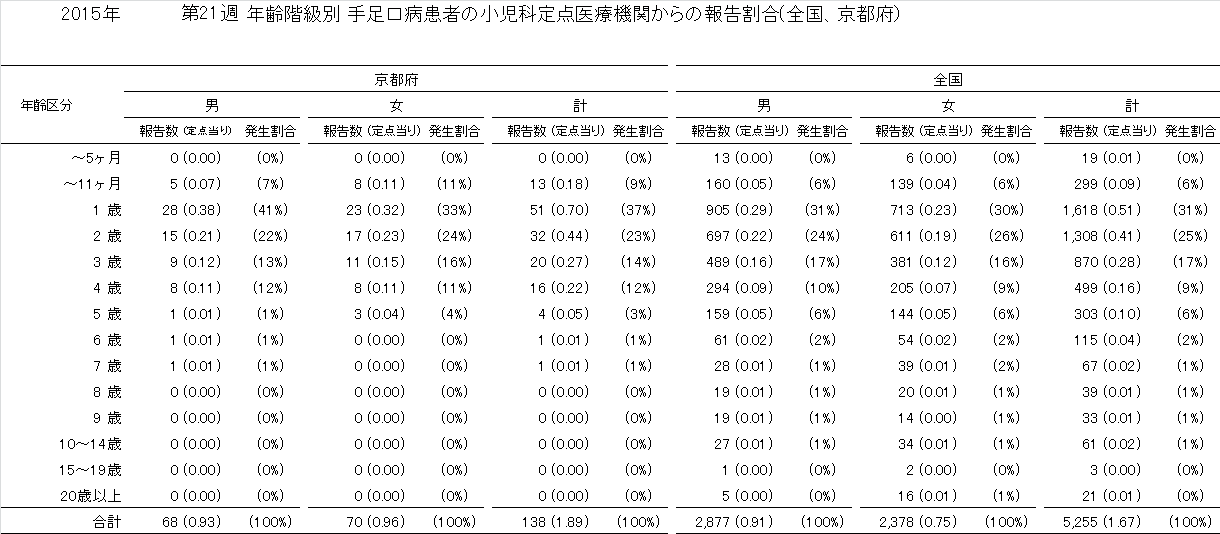 2015年　第21週 年齢階級別 手足口病患者の小児科定点医療機関からの報告割合(全国、京都府)

| 年齢区分 | 京都府 男 報告数 (定点当り) | 京都府 男 発生割合 | 京都府 女 報告数 (定点当り) | 京都府 女 発生割合 | 京都府 計 報告数 (定点当り) | 京都府 計 発生割合 | 全国 男 報告数 (定点当り) | 全国 男 発生割合 | 全国 女 報告数 (定点当り) | 全国 女 発生割合 | 全国 計 報告数 (定点当り) | 全国 計 発生割合 |
|---|---|---|---|---|---|---|---|---|---|---|---|---|
| ～5ヶ月 | 0 (0.00) | (0%) | 0 (0.00) | (0%) | 0 (0.00) | (0%) | 13 (0.00) | (0%) | 6 (0.00) | (0%) | 19 (0.01) | (0%) |
| ～11ヶ月 | 5 (0.07) | (7%) | 8 (0.11) | (11%) | 13 (0.18) | (9%) | 160 (0.05) | (6%) | 139 (0.04) | (6%) | 299 (0.09) | (6%) |
| 1 歳 | 28 (0.38) | (41%) | 23 (0.32) | (33%) | 51 (0.70) | (37%) | 905 (0.29) | (31%) | 713 (0.23) | (30%) | 1,618 (0.51) | (31%) |
| 2 歳 | 15 (0.21) | (22%) | 17 (0.23) | (24%) | 32 (0.44) | (23%) | 697 (0.22) | (24%) | 611 (0.19) | (26%) | 1,308 (0.41) | (25%) |
| 3 歳 | 9 (0.12) | (13%) | 11 (0.15) | (16%) | 20 (0.27) | (14%) | 489 (0.16) | (17%) | 381 (0.12) | (16%) | 870 (0.28) | (17%) |
| 4 歳 | 8 (0.11) | (12%) | 8 (0.11) | (11%) | 16 (0.22) | (12%) | 294 (0.09) | (10%) | 205 (0.07) | (9%) | 499 (0.16) | (9%) |
| 5 歳 | 1 (0.01) | (1%) | 3 (0.04) | (4%) | 4 (0.05) | (3%) | 159 (0.05) | (6%) | 144 (0.05) | (6%) | 303 (0.10) | (6%) |
| 6 歳 | 1 (0.01) | (1%) | 0 (0.00) | (0%) | 1 (0.01) | (1%) | 61 (0.02) | (2%) | 54 (0.02) | (2%) | 115 (0.04) | (2%) |
| 7 歳 | 1 (0.01) | (1%) | 0 (0.00) | (0%) | 1 (0.01) | (1%) | 28 (0.01) | (1%) | 39 (0.01) | (2%) | 67 (0.02) | (1%) |
| 8 歳 | 0 (0.00) | (0%) | 0 (0.00) | (0%) | 0 (0.00) | (0%) | 19 (0.01) | (1%) | 20 (0.01) | (1%) | 39 (0.01) | (1%) |
| 9 歳 | 0 (0.00) | (0%) | 0 (0.00) | (0%) | 0 (0.00) | (0%) | 19 (0.01) | (1%) | 14 (0.00) | (1%) | 33 (0.01) | (1%) |
| 10～14歳 | 0 (0.00) | (0%) | 0 (0.00) | (0%) | 0 (0.00) | (0%) | 27 (0.01) | (1%) | 34 (0.01) | (1%) | 61 (0.02) | (1%) |
| 15～19歳 | 0 (0.00) | (0%) | 0 (0.00) | (0%) | 0 (0.00) | (0%) | 1 (0.00) | (0%) | 2 (0.00) | (0%) | 3 (0.00) | (0%) |
| 20歳以上 | 0 (0.00) | (0%) | 0 (0.00) | (0%) | 0 (0.00) | (0%) | 5 (0.00) | (0%) | 16 (0.01) | (1%) | 21 (0.01) | (0%) |
| 合計 | 68 (0.93) | (100%) | 70 (0.96) | (100%) | 138 (1.89) | (100%) | 2,877 (0.91) | (100%) | 2,378 (0.75) | (100%) | 5,255 (1.67) | (100%) |